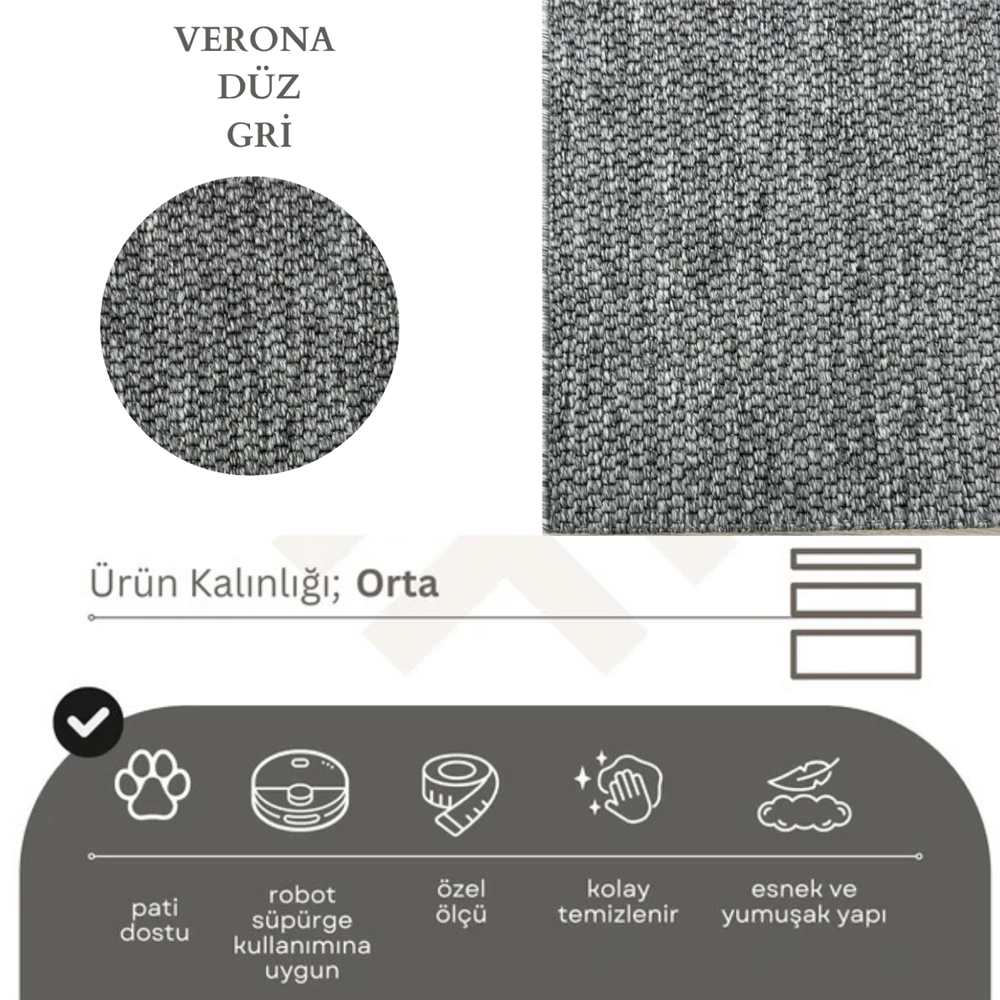 VERONA
DÜZ
GRİ

Ürün Kalınlığı; Orta

pati dostu

robot süpürge kullanımına uygun

özel ölçü

kolay temizlenir

esnek ve yumuşak yapı